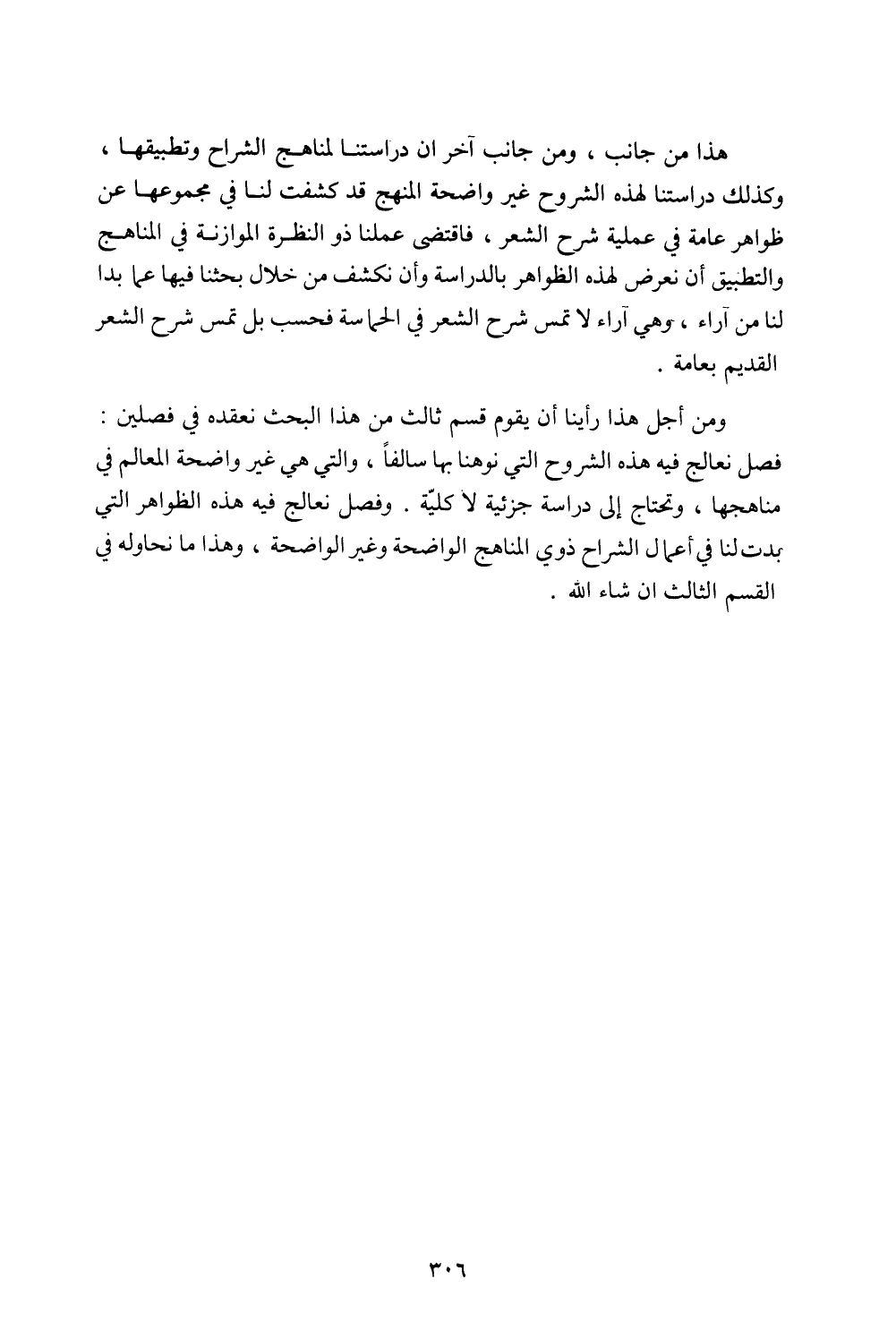 هذا من جانب ، ومن جانب آخر ان دراستنا لمناهج الشراح وتطبيقها ، وكذلك دراستنا لهذه الشروح غير واضحة المنهج قد كشفت لنا في مجموعها عن ظواهر عامة في عملية شرح الشعر ، فاقتضى عملنا ذو النظرة الموازنة في المناهج والتطبيق أن نعرض لهذه الظواهر بالدراسة وأن نكشف من خلال بحثنا فيها عما بدا لنا من آراء ، وهي آراء لا تمس شرح الشعر في الحماسة فحسب بل تمس شرح الشعر القديم بعامة .

ومن أجل هذا رأينا أن يقوم قسم ثالث من هذا البحث نعقده في فصلين : فصل نعالج فيه هذه الشروح التي نوهنا بها سالفاً ، والتي هي غير واضحة المعالم في مناهجها ، وتحتاج إلى دراسة جزئية لا كليّة . وفصل نعالج فيه هذه الظواهر التي بدت لنا في أعمال الشراح ذوي المناهج الواضحة وغير الواضحة ، وهذا ما نحاوله في القسم الثالث ان شاء الله .

٣٠٦